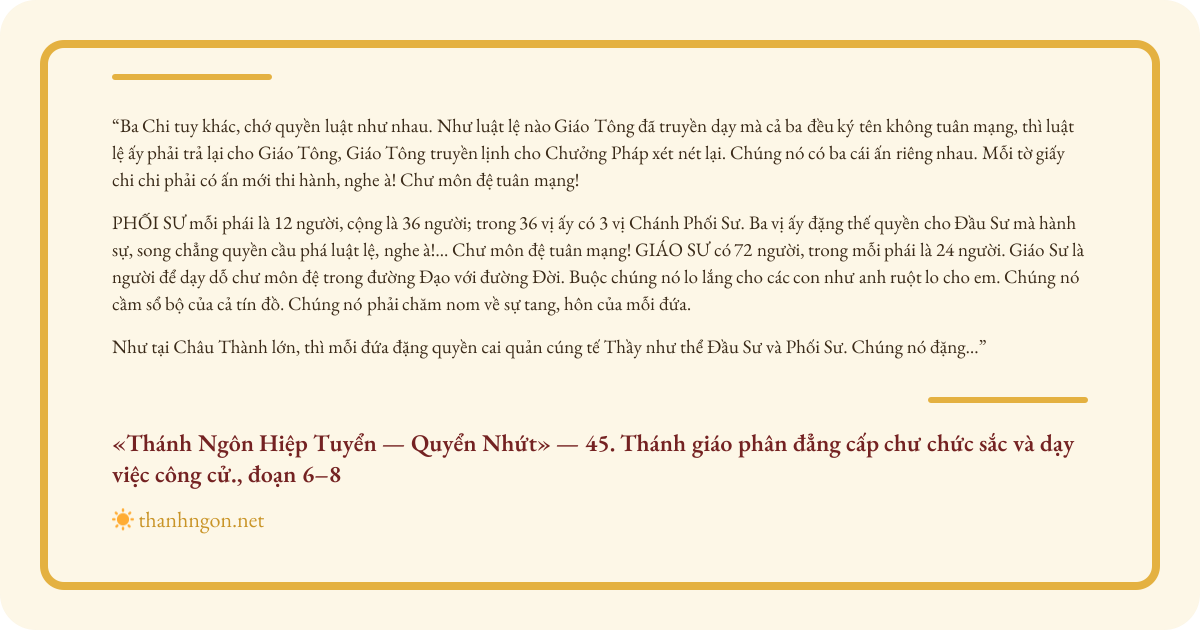 “Ba Chi tuy khác, chớ quyền luật như nhau. Như luật lệ nào Giáo Tông đã truyền dạy mà cả ba đều ký tên không tuân mạng, thì luật lệ ấy phải trả lại cho Giáo Tông, Giáo Tông truyền lịnh cho Chưởng Pháp xét nét lại. Chúng nó có ba cái ấn riêng nhau. Mỗi tờ giấy chi chi phải có ấn mới thi hành, nghe à! Chư môn đệ tuân mạng!

PHỐI SƯ mỗi phái là 12 người, cộng là 36 người; trong 36 vị ấy có 3 vị Chánh Phối Sư. Ba vị ấy đặng thế quyền cho Đầu Sư mà hành sự, song chẳng quyền cầu phá luật lệ, nghe à!... Chư môn đệ tuân mạng! GIÁO SƯ có 72 người, trong mỗi phái là 24 người. Giáo Sư là người để dạy dỗ chư môn đệ trong đường Đạo với đường Đời. Buộc chúng nó lo lắng cho các con như anh ruột lo cho em. Chúng nó cầm sổ bộ của cả tín đồ. Chúng nó phải chăm nom về sự tang, hôn của mỗi đứa.

Như tại Châu Thành lớn, thì mỗi đứa đặng quyền cai quản cúng tế Thầy như thể Đầu Sư và Phối Sư. Chúng nó đặng...”

«Thánh Ngôn Hiệp Tuyển — Quyển Nhứt» — 45. Thánh giáo phân đẳng cấp chư chức sắc và dạy việc công cử., đoạn 6–8

thanhngon.net